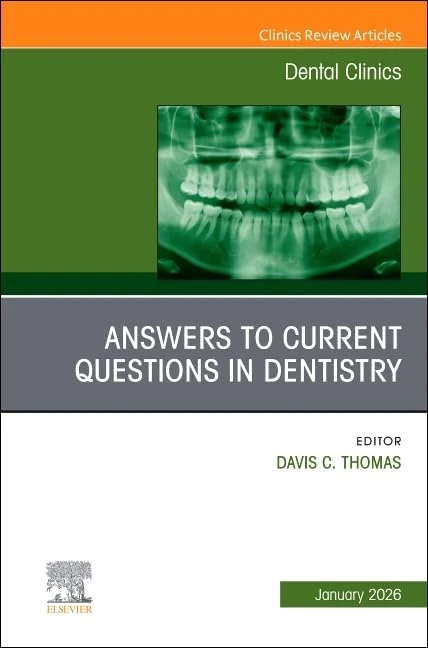 Clinics Review Articles

Dental Clinics

ANSWERS TO CURRENT QUESTIONS IN DENTISTRY

EDITOR
DAVIS C. THOMAS

ELSEVIER

January 2026